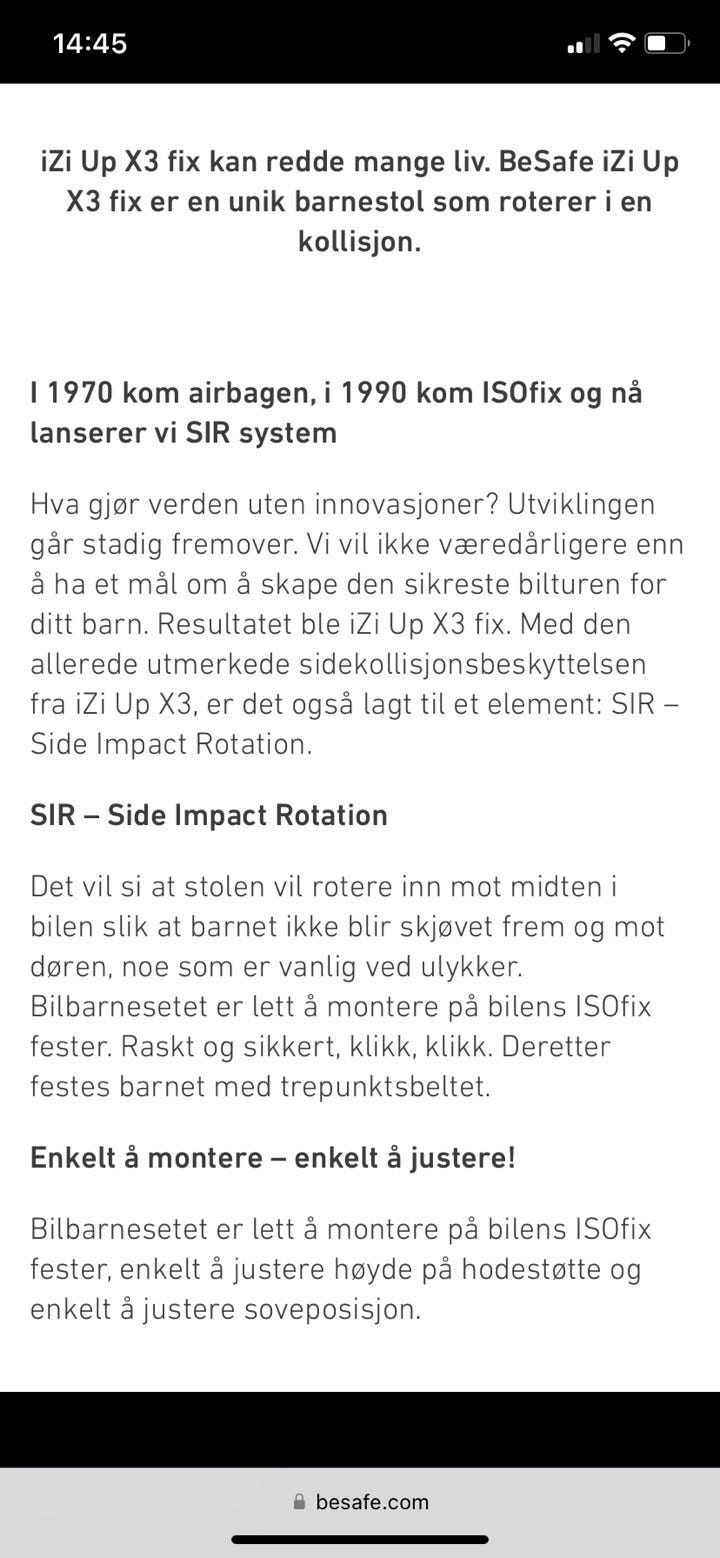 14:45

iZi Up X3 fix kan redde mange liv. BeSafe iZi Up X3 fix er en unik barnestol som roterer i en kollisjon.

I 1970 kom airbagen, i 1990 kom ISOfix og nå lanserer vi SIR system

Hva gjør verden uten innovasjoner? Utviklingen går stadig fremover. Vi vil ikke væredårligere enn å ha et mål om å skape den sikreste bilturen for ditt barn. Resultatet ble iZi Up X3 fix. Med den allerede utmerkede sidekollisjonsbeskyttelsen fra iZi Up X3, er det også lagt til et element: SIR – Side Impact Rotation.

SIR – Side Impact Rotation

Det vil si at stolen vil rotere inn mot midten i bilen slik at barnet ikke blir skjøvet frem og mot døren, noe som er vanlig ved ulykker. Bilbarnesetet er lett å montere på bilens ISOfix fester. Raskt og sikkert, klikk, klikk. Deretter festes barnet med trepunktsbeltet.

Enkelt å montere – enkelt å justere!

Bilbarnesetet er lett å montere på bilens ISOfix fester, enkelt å justere høyde på hodestøtte og enkelt å justere soveposisjon.

besafe.com